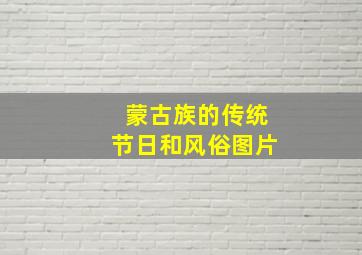 蒙古族的传统
节日和风俗图片